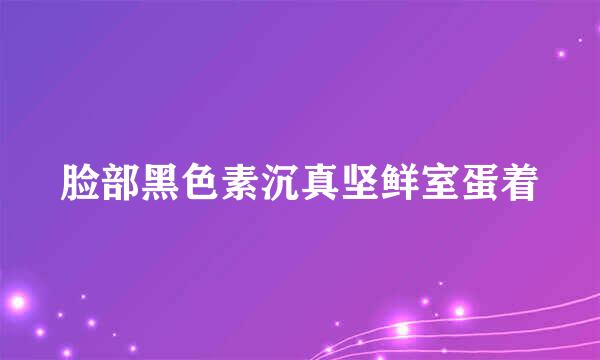 脸部黑色素沉真坚鲜室蛋着